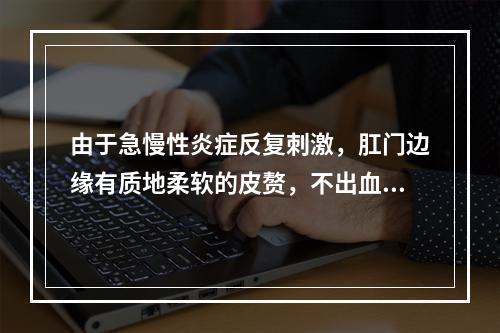 由于急慢性炎症反复刺激，肛门边缘有质地柔软的皮赘，不出血...